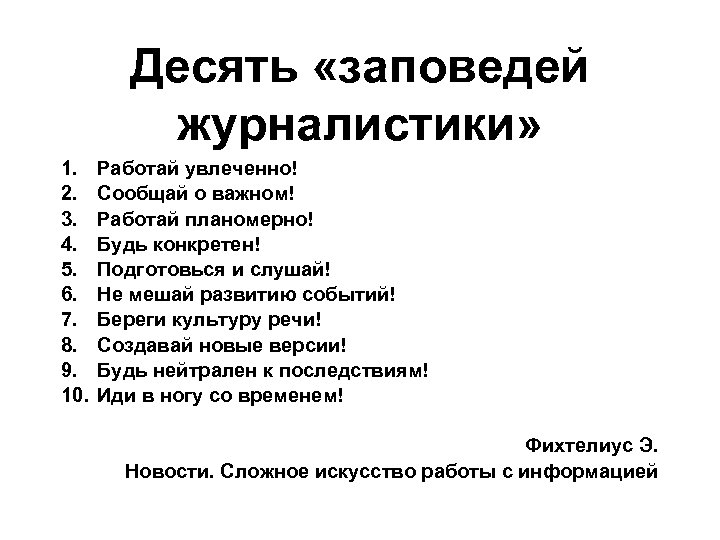 Десять «заповедей журналистики»

1. Работай увлеченно!
2. Сообщай о важном!
3. Работай планомерно!
4. Будь конкретен!
5. Подготовься и слушай!
6. Не мешай развитию событий!
7. Береги культуру речи!
8. Создавай новые версии!
9. Будь нейтрален к последствиям!
10. Иди в ногу со временем!

Фихтелиус Э.
Новости. Сложное искусство работы с информацией